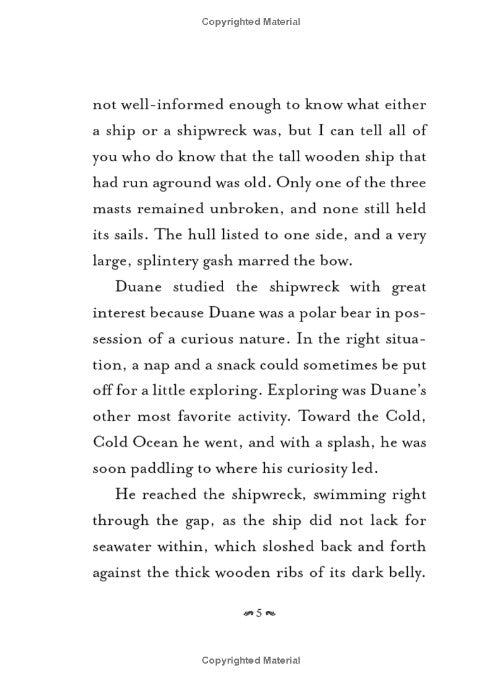 Copyrighted Material

not well-informed enough to know what either a ship or a shipwreck was, but I can tell all of you who do know that the tall wooden ship that had run aground was old. Only one of the three masts remained unbroken, and none still held its sails. The hull listed to one side, and a very large, splintery gash marred the bow.

Duane studied the shipwreck with great interest because Duane was a polar bear in possession of a curious nature. In the right situation, a nap and a snack could sometimes be put off for a little exploring. Exploring was Duane's other most favorite activity. Toward the Cold, Cold Ocean he went, and with a splash, he was soon paddling to where his curiosity led.

He reached the shipwreck, swimming right through the gap, as the ship did not lack for seawater within, which sloshed back and forth against the thick wooden ribs of its dark belly.

5

Copyrighted Material